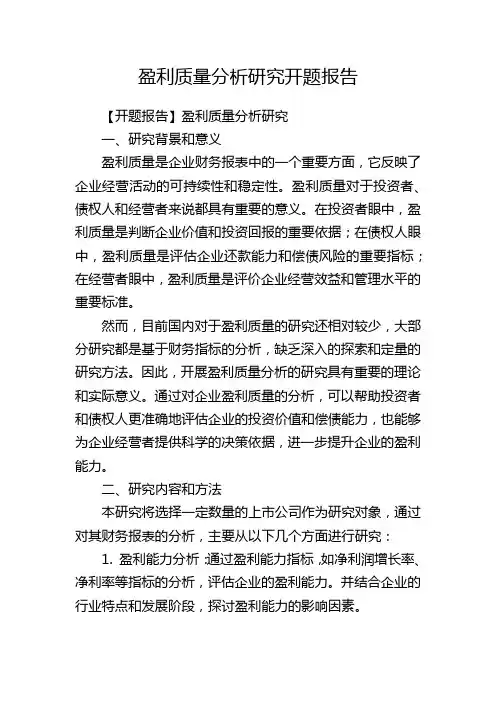 盈利质量分析研究开题报告

【开题报告】盈利质量分析研究

一、研究背景和意义

盈利质量是企业财务报表中的一个重要方面，它反映了企业经营活动的可持续性和稳定性。盈利质量对于投资者、债权人和经营者来说都具有重要的意义。在投资者眼中，盈利质量是判断企业价值和投资回报的重要依据；在债权人眼中，盈利质量是评估企业还款能力和偿债风险的重要指标；在经营者眼中，盈利质量是评价企业经营效益和管理水平的重要标准。

然而，目前国内对于盈利质量的研究还相对较少，大部分研究都是基于财务指标的分析，缺乏深入的探索和定量的研究方法。因此，开展盈利质量分析的研究具有重要的理论和实际意义。通过对企业盈利质量的分析，可以帮助投资者和债权人更准确地评估企业的投资价值和偿债能力，也能够为企业经营者提供科学的决策依据，进一步提升企业的盈利能力。

二、研究内容和方法

本研究将选择一定数量的上市公司作为研究对象，通过对其财务报表的分析，主要从以下几个方面进行研究：

1. 盈利能力分析：通过盈利能力指标，如净利润增长率、净利率等指标的分析，评估企业的盈利能力。并结合企业的行业特点和发展阶段，探讨盈利能力的影响因素。